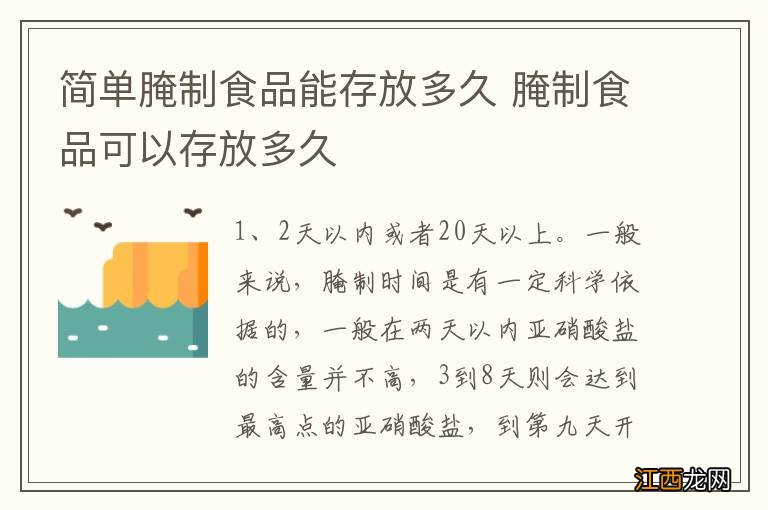 简单腌制食品能存放多久 腌制食品可以存放多久

1、2天以内或者20天以上。一般来说，腌制时间是有一定科学依据的，一般在两天以内亚硝酸盐的含量并不高，3到8天则会达到最高点的亚硝酸盐，到第九天开

江西龙网